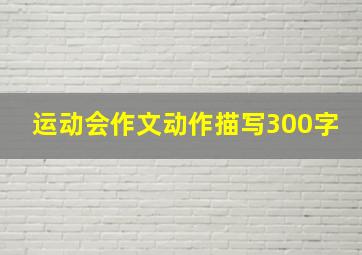 运动会作文动作描写300字